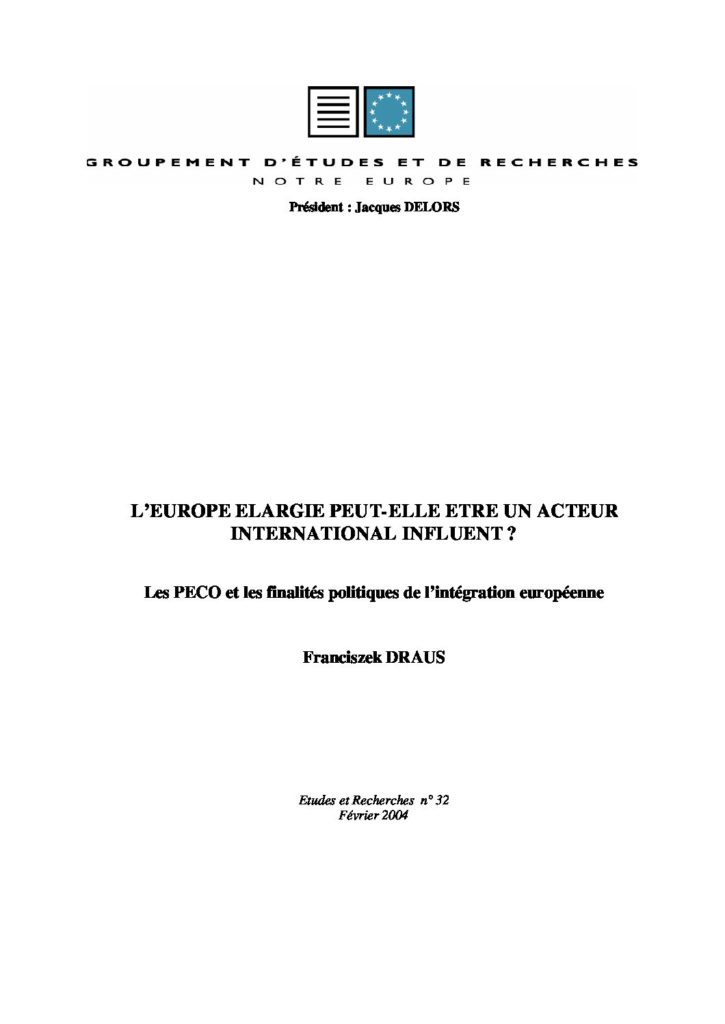 GROUPEMENT D'ÉTUDES ET DE RECHERCHES
NOTRE EUROPE

Président : Jacques DELORS

L'EUROPE ELARGIE PEUT-ELLE ETRE UN ACTEUR INTERNATIONAL INFLUENT ?

Les PECO et les finalités politiques de l'intégration européenne

Franciszek DRAUS

Etudes et Recherches n° 32
Février 2004